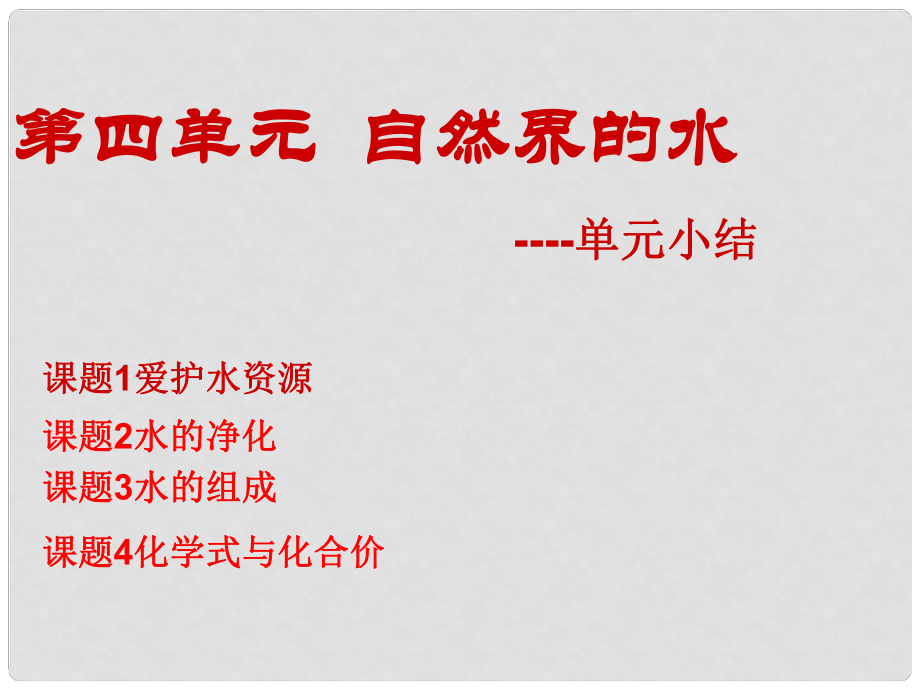 第四单元 自然界的水

----单元小结

课题1爱护水资源

课题2水的净化

课题3水的组成

课题4化学式与化合价